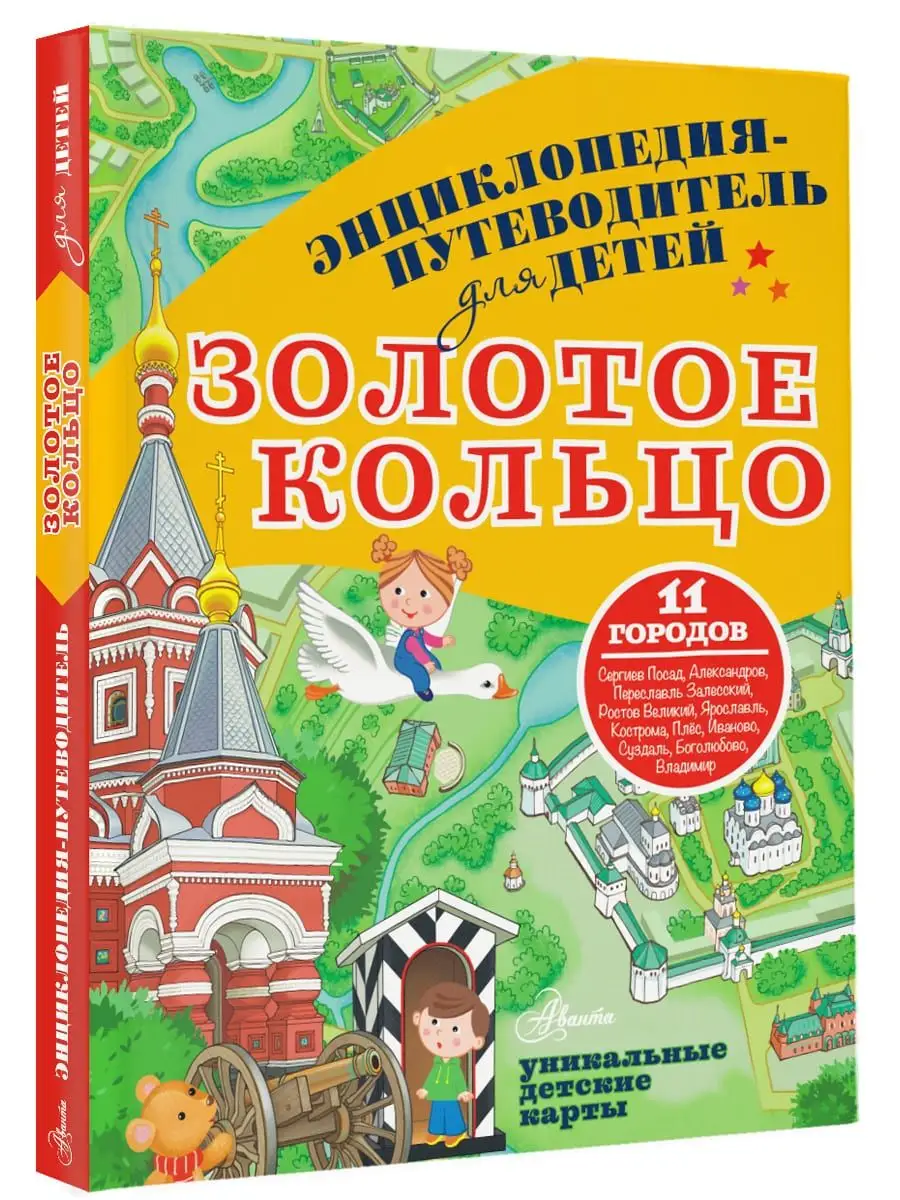 ЭНЦИКЛОПЕДИЯ-ПУТЕВОДИТЕЛЬ для ДЕТЕЙ

ЗОЛОТОЕ КОЛЬЦО

11 ГОРОДОВ

Сергиев Посад, Александров, Переславль Залесский, Ростов Великий, Ярославль, Кострома, Плёс, Иваново, Суздаль, Боголюбово, Владимир

Аванта

уникальные детские карты

для ДЕТЕЙ
ЗОЛОТОЕ КОЛЬЦО
ЭНЦИКЛОПЕДИЯ-ПУТЕВОДИТЕЛЬ
Аванта